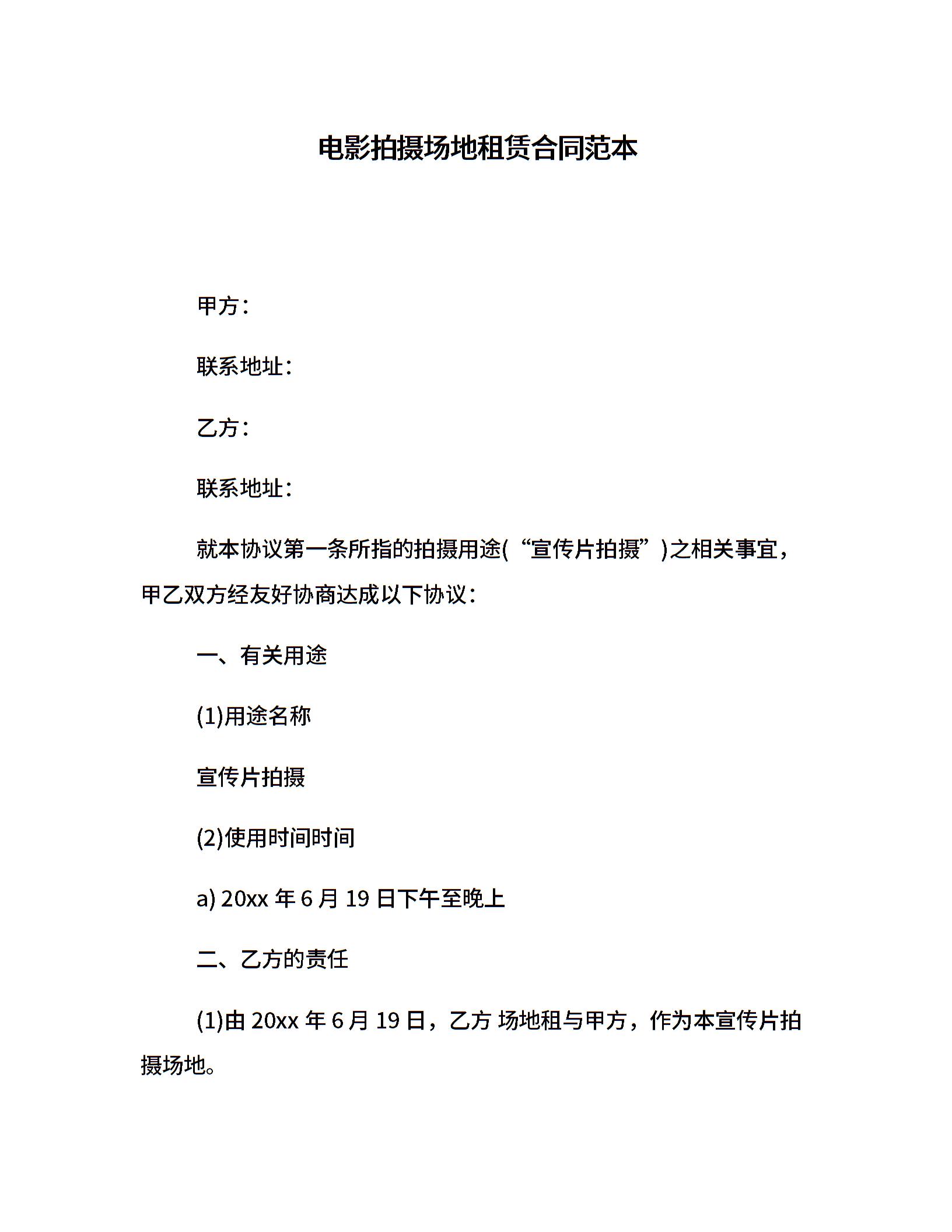 电影拍摄场地租赁合同范本

甲方：

联系地址：

乙方：

联系地址：

就本协议第一条所指的拍摄用途(“宣传片拍摄”)之相关事宜，甲乙双方经友好协商达成以下协议：

一、有关用途

(1)用途名称

宣传片拍摄

(2)使用时间时间

a) 20xx 年 6 月 19 日下午至晚上

二、乙方的责任

(1)由 20xx 年 6 月 19 日，乙方 场地租与甲方，作为本宣传片拍摄场地。